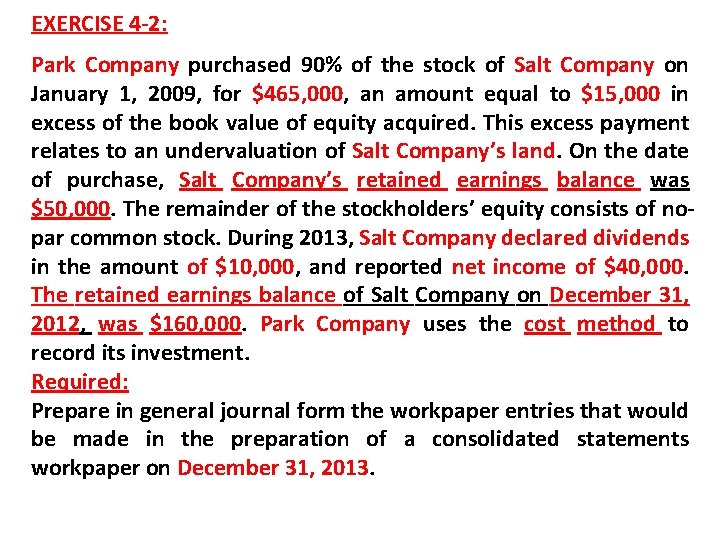 EXERCISE 4-2:

Park Company purchased 90% of the stock of Salt Company on January 1, 2009, for \$465,000, an amount equal to \$15,000 in excess of the book value of equity acquired. This excess payment relates to an undervaluation of Salt Company's land. On the date of purchase, Salt Company's retained earnings balance was \$50,000. The remainder of the stockholders' equity consists of no-par common stock. During 2013, Salt Company declared dividends in the amount of \$10,000, and reported net income of \$40,000. The retained earnings balance of Salt Company on December 31, 2012, was \$160,000. Park Company uses the cost method to record its investment.

Required:
Prepare in general journal form the workpaper entries that would be made in the preparation of a consolidated statements workpaper on December 31, 2013.